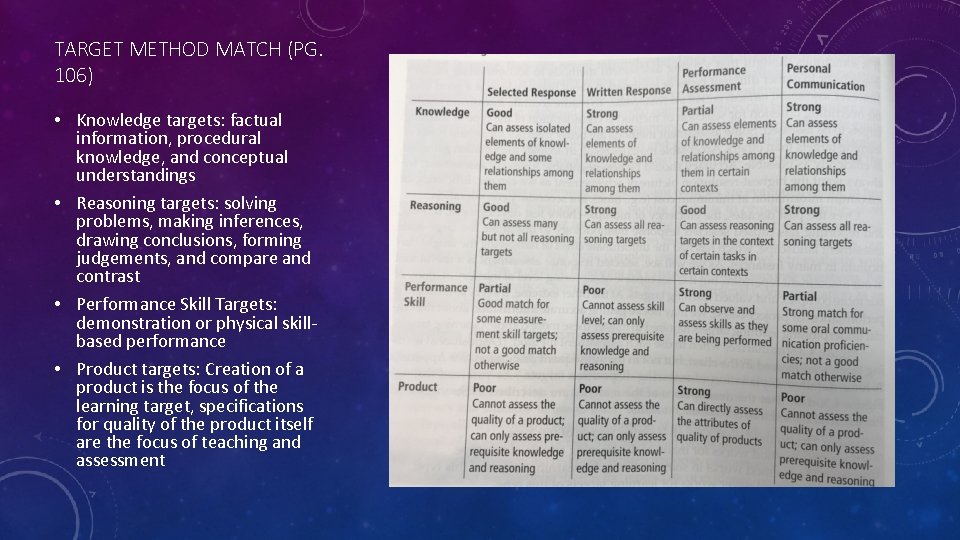 TARGET METHOD MATCH (PG. 106)

• Knowledge targets: factual information, procedural knowledge, and conceptual understandings

• Reasoning targets: solving problems, making inferences, drawing conclusions, forming judgements, and compare and contrast

• Performance Skill Targets: demonstration or physical skill-based performance

• Product targets: Creation of a product is the focus of the learning target, specifications for quality of the product itself are the focus of teaching and assessment

| | Selected Response | Written Response | Performance Assessment | Personal Communication |
|---|---|---|---|---|
| Knowledge | Good Can assess isolated elements of knowledge and some relationships among them | Strong Can assess elements of knowledge and relationships among them | Partial Can assess elements of knowledge and relationships among them in certain contexts | Strong Can assess elements of knowledge and relationships among them |
| Reasoning | Good Can assess many but not all reasoning targets | Strong Can assess all reasoning targets | Good Can assess reasoning targets in the context of certain tasks in certain contexts | Strong Can assess all reasoning targets |
| Performance Skill | Partial Good match for some measurement skill targets; not a good match otherwise | Poor Cannot assess skill level; can only assess prerequisite knowledge and reasoning | Strong Can observe and assess skills as they are being performed | Partial Strong match for some oral communication proficiencies; not a good match otherwise |
| Product | Poor Cannot assess the quality of a product; can only assess prerequisite knowledge and reasoning | Poor Cannot assess the quality of a product; can only assess prerequisite knowledge and reasoning | Strong Can directly assess the attributes of quality of products | Poor Cannot assess the quality of a product; can only assess prerequisite knowledge and reasoning |